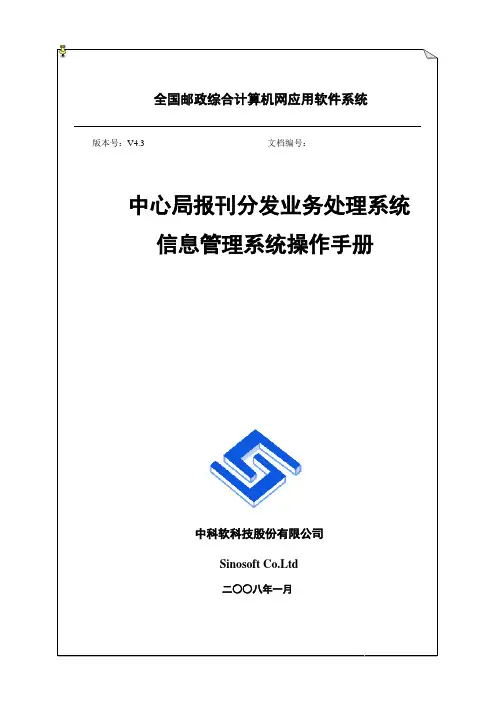 全国邮政综合计算机网应用软件系统

版本号：V4.3

文档编号：

中心局报刊分发业务处理系统

信息管理系统操作手册

中科软科技股份有限公司

Sinosoft Co.Ltd

二〇〇八年一月